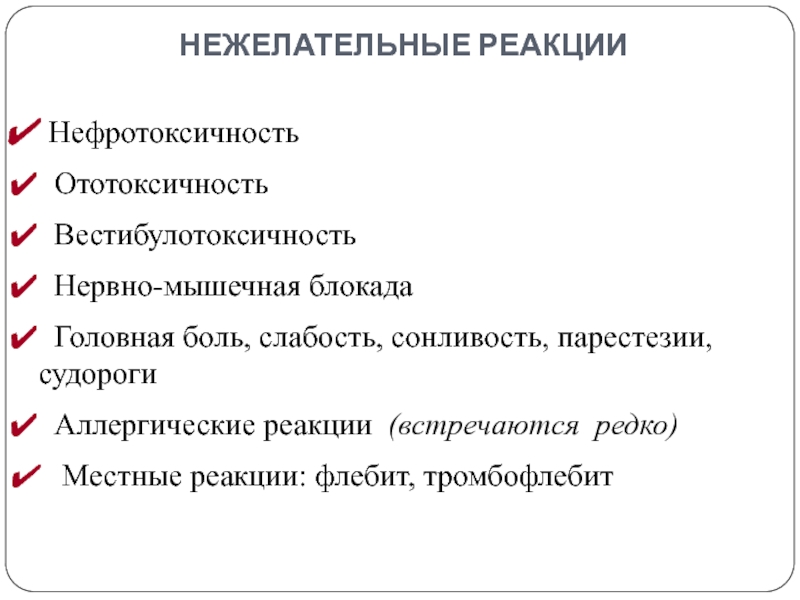 НЕЖЕЛАТЕЛЬНЫЕ РЕАКЦИИ

✔ Нефротоксичность

✔ Ототоксичность

✔ Вестибулотоксичность

✔ Нервно-мышечная блокада

✔ Головная боль, слабость, сонливость, парестезии, судороги

✔ Аллергические реакции (встречаются редко)

✔ Местные реакции: флебит, тромбофлебит